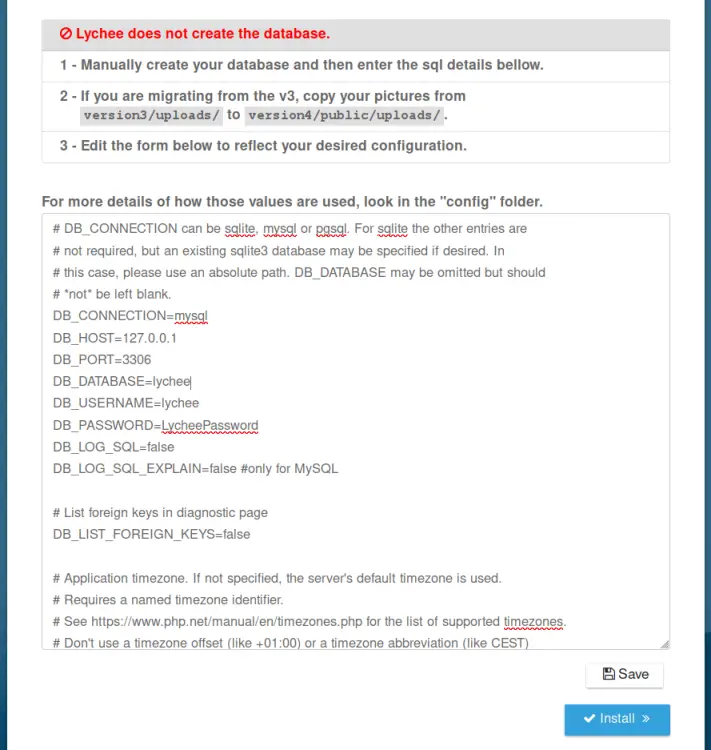 Lychee does not create the database.

1 - Manually create your database and then enter the sql details bellow.

2 - If you are migrating from the v3, copy your pictures from version3/uploads/ to version4/public/uploads/.

3 - Edit the form below to reflect your desired configuration.

For more details of how those values are used, look in the "config" folder.

# DB_CONNECTION can be sqlite, mysql or pgsql. For sqlite the other entries are
# not required, but an existing sqlite3 database may be specified if desired. In
# this case, please use an absolute path. DB_DATABASE may be omitted but should
# *not* be left blank.
DB_CONNECTION=mysql
DB_HOST=127.0.0.1
DB_PORT=3306
DB_DATABASE=lychee
DB_USERNAME=lychee
DB_PASSWORD=LycheePassword
DB_LOG_SQL=false
DB_LOG_SQL_EXPLAIN=false #only for MySQL

# List foreign keys in diagnostic page
DB_LIST_FOREIGN_KEYS=false

# Application timezone. If not specified, the server's default timezone is used.
# Requires a named timezone identifier.
# See https://www.php.net/manual/en/timezones.php for the list of supported timezones.
# Don't use a timezone offset (like +01:00) or a timezone abbreviation (like CEST)

Save

Install »